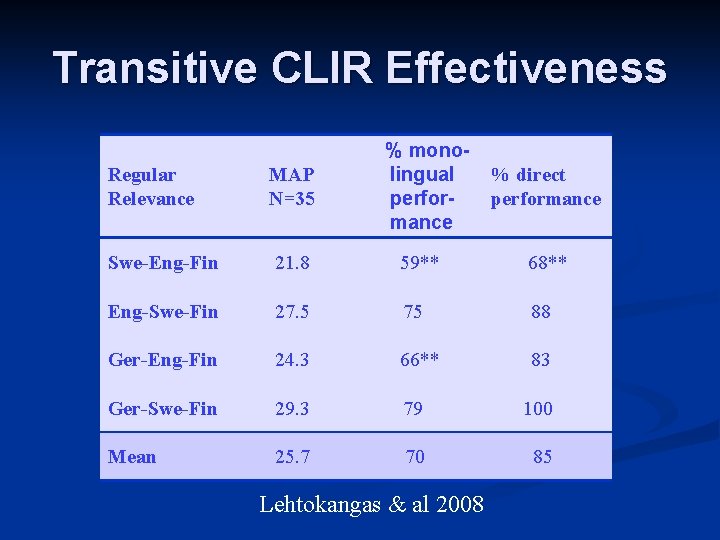 Transitive CLIR Effectiveness

| Regular Relevance | MAP N=35 | % monolingual performance | % direct performance |
|---|---|---|---|
| Swe-Eng-Fin | 21.8 | 59** | 68** |
| Eng-Swe-Fin | 27.5 | 75 | 88 |
| Ger-Eng-Fin | 24.3 | 66** | 83 |
| Ger-Swe-Fin | 29.3 | 79 | 100 |
| Mean | 25.7 | 70 | 85 |

Lehtokangas & al 2008